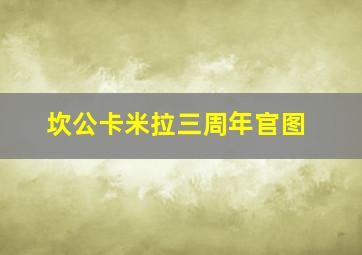 坎公卡米拉三周年官图